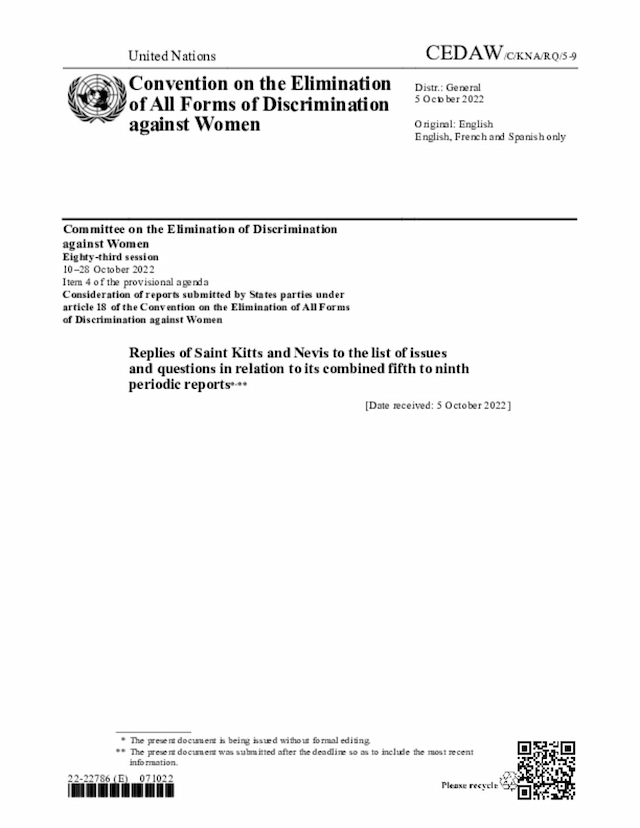 United Nations

CEDAW/C/KNA/RQ/5-9

Convention on the Elimination of All Forms of Discrimination against Women

Distr.: General
5 October 2022

Original: English
English, French and Spanish only

Committee on the Elimination of Discrimination against Women
Eighty-third session
10–28 October 2022
Item 4 of the provisional agenda
Consideration of reports submitted by States parties under article 18 of the Convention on the Elimination of All Forms of Discrimination against Women

Replies of Saint Kitts and Nevis to the list of issues and questions in relation to its combined fifth to ninth periodic reports*,**

[Date received: 5 October 2022]

* The present document is being issued without formal editing.
** The present document was submitted after the deadline so as to include the most recent information.

22-22786 (E) 071022

Please recycle